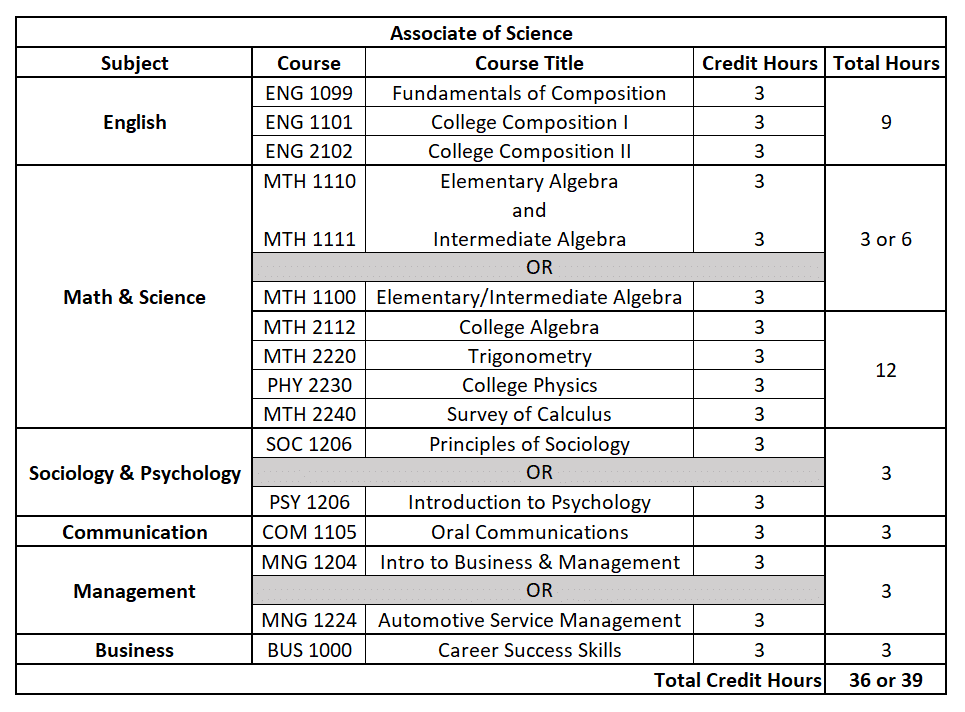 | Associate of Science | | | | |
|---|---|---|---|---|
| Subject | Course | Course Title | Credit Hours | Total Hours |
| English | ENG 1099 | Fundamentals of Composition | 3 | 9 |
| | ENG 1101 | College Composition I | 3 | |
| | ENG 2102 | College Composition II | 3 | |
| Math & Science | MTH 1110 | Elementary Algebra | 3 | 3 or 6 |
| | | and | | |
| | MTH 1111 | Intermediate Algebra | 3 | |
| | OR | | | |
| | MTH 1100 | Elementary/Intermediate Algebra | 3 | |
| | MTH 2112 | College Algebra | 3 | 12 |
| | MTH 2220 | Trigonometry | 3 | |
| | PHY 2230 | College Physics | 3 | |
| | MTH 2240 | Survey of Calculus | 3 | |
| Sociology & Psychology | SOC 1206 | Principles of Sociology | 3 | 3 |
| | OR | | | |
| | PSY 1206 | Introduction to Psychology | 3 | |
| Communication | COM 1105 | Oral Communications | 3 | 3 |
| Management | MNG 1204 | Intro to Business & Management | 3 | 3 |
| | OR | | | |
| | MNG 1224 | Automotive Service Management | 3 | |
| Business | BUS 1000 | Career Success Skills | 3 | 3 |
| Total Credit Hours | | | | 36 or 39 |